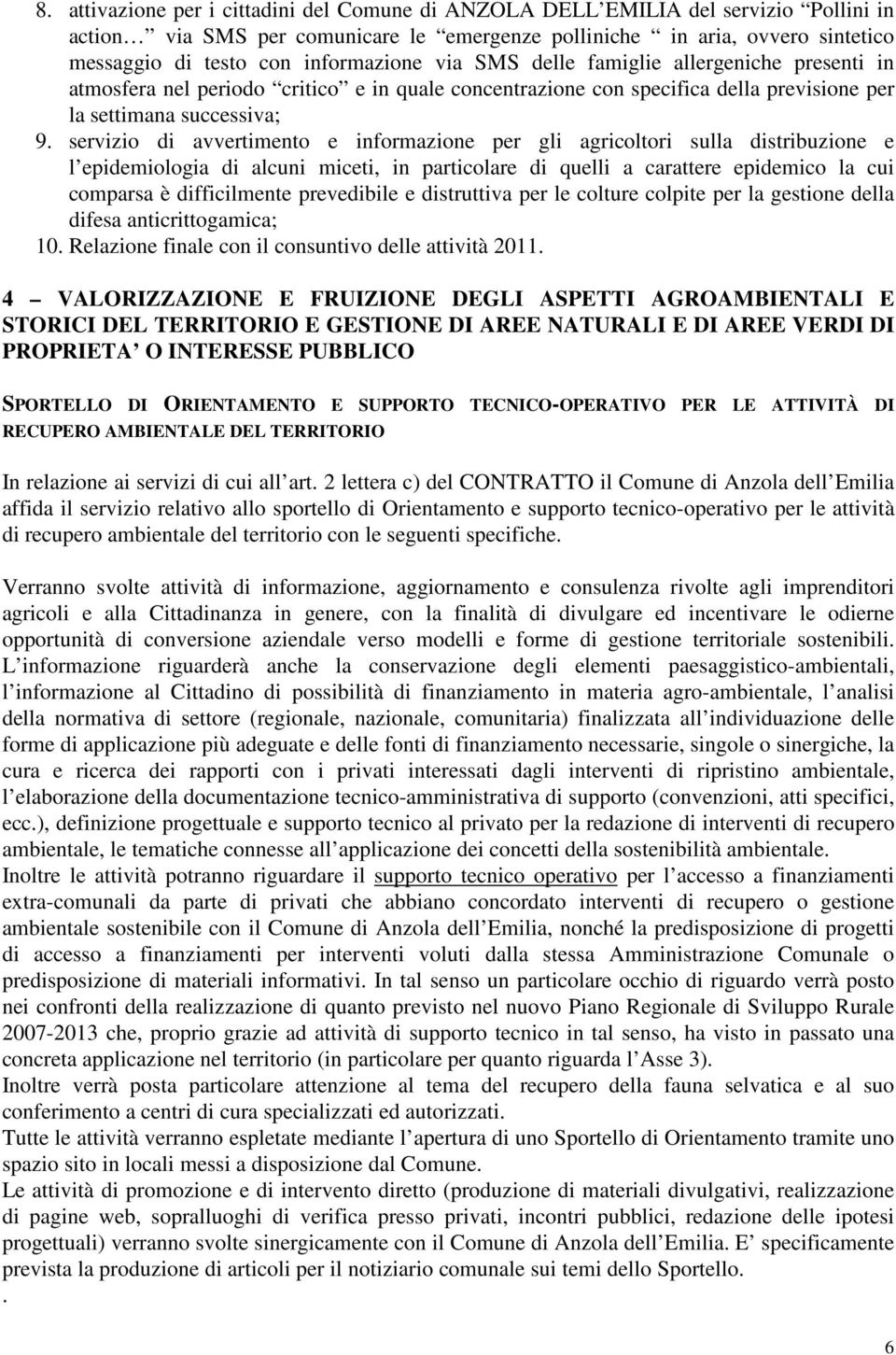 8. attivazione per i cittadini del Comune di ANZOLA DELL EMILIA del servizio Pollini in action via SMS per comunicare le emergenze polliniche in aria, ovvero sintetico messaggio di testo con informazione via SMS delle famiglie allergeniche presenti in atmosfera nel periodo critico e in quale concentrazione con specifica della previsione per la settimana successiva;
9. servizio di avvertimento e informazione per gli agricoltori sulla distribuzione e l epidemiologia di alcuni miceti, in particolare di quelli a carattere epidemico la cui comparsa è difficilmente prevedibile e distruttiva per le colture colpite per la gestione della difesa anticrittogamica;
10. Relazione finale con il consuntivo delle attività 2011.

4 VALORIZZAZIONE E FRUIZIONE DEGLI ASPETTI AGROAMBIENTALI E STORICI DEL TERRITORIO E GESTIONE DI AREE NATURALI E DI AREE VERDI DI PROPRIETA O INTERESSE PUBBLICO

SPORTELLO DI ORIENTAMENTO E SUPPORTO TECNICO-OPERATIVO PER LE ATTIVITÀ DI RECUPERO AMBIENTALE DEL TERRITORIO

In relazione ai servizi di cui all art. 2 lettera c) del CONTRATTO il Comune di Anzola dell Emilia affida il servizio relativo allo sportello di Orientamento e supporto tecnico-operativo per le attività di recupero ambientale del territorio con le seguenti specifiche.

Verranno svolte attività di informazione, aggiornamento e consulenza rivolte agli imprenditori agricoli e alla Cittadinanza in genere, con la finalità di divulgare ed incentivare le odierne opportunità di conversione aziendale verso modelli e forme di gestione territoriale sostenibili. L informazione riguarderà anche la conservazione degli elementi paesaggistico-ambientali, l informazione al Cittadino di possibilità di finanziamento in materia agro-ambientale, l analisi della normativa di settore (regionale, nazionale, comunitaria) finalizzata all individuazione delle forme di applicazione più adeguate e delle fonti di finanziamento necessarie, singole o sinergiche, la cura e ricerca dei rapporti con i privati interessati dagli interventi di ripristino ambientale, l elaborazione della documentazione tecnico-amministrativa di supporto (convenzioni, atti specifici, ecc.), definizione progettuale e supporto tecnico al privato per la redazione di interventi di recupero ambientale, le tematiche connesse all applicazione dei concetti della sostenibilità ambientale.
Inoltre le attività potranno riguardare il supporto tecnico operativo per l accesso a finanziamenti extra-comunali da parte di privati che abbiano concordato interventi di recupero o gestione ambientale sostenibile con il Comune di Anzola dell Emilia, nonché la predisposizione di progetti di accesso a finanziamenti per interventi voluti dalla stessa Amministrazione Comunale o predisposizione di materiali informativi. In tal senso un particolare occhio di riguardo verrà posto nei confronti della realizzazione di quanto previsto nel nuovo Piano Regionale di Sviluppo Rurale 2007-2013 che, proprio grazie ad attività di supporto tecnico in tal senso, ha visto in passato una concreta applicazione nel territorio (in particolare per quanto riguarda l Asse 3).
Inoltre verrà posta particolare attenzione al tema del recupero della fauna selvatica e al suo conferimento a centri di cura specializzati ed autorizzati.
Tutte le attività verranno espletate mediante l apertura di uno Sportello di Orientamento tramite uno spazio sito in locali messi a disposizione dal Comune.
Le attività di promozione e di intervento diretto (produzione di materiali divulgativi, realizzazione di pagine web, sopralluoghi di verifica presso privati, incontri pubblici, redazione delle ipotesi progettuali) verranno svolte sinergicamente con il Comune di Anzola dell Emilia. E specificamente prevista la produzione di articoli per il notiziario comunale sui temi dello Sportello.
.
6